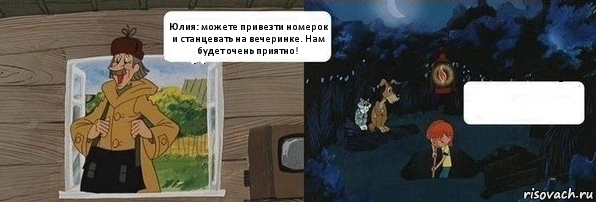 Юлия: можете привезти номерок и станцевать на вечеринке. Нам будет очень приятно!

risovach.ru